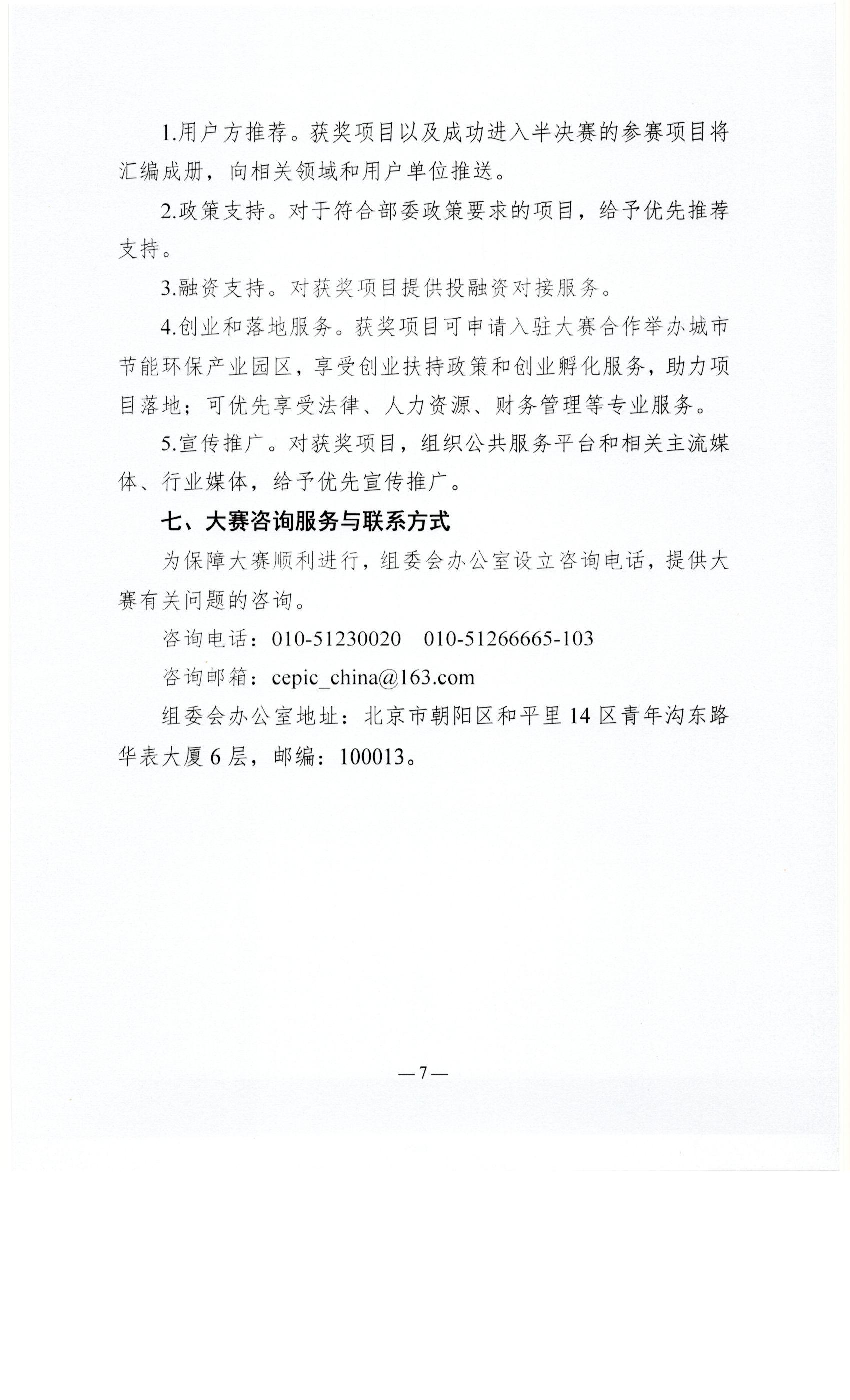 1.用户方推荐。获奖项目以及成功进入半决赛的参赛项目将汇编成册，向相关领域和用户单位推送。

2.政策支持。对于符合部委政策要求的项目，给予优先推荐支持。

3.融资支持。对获奖项目提供投融资对接服务。

4.创业和落地服务。获奖项目可申请入驻大赛合作举办城市节能环保产业园区，享受创业扶持政策和创业孵化服务，助力项目落地；可优先享受法律、人力资源、财务管理等专业服务。

5.宣传推广。对获奖项目，组织公共服务平台和相关主流媒体、行业媒体，给予优先宣传推广。

七、大赛咨询服务与联系方式

为保障大赛顺利进行，组委会办公室设立咨询电话，提供大赛有关问题的咨询。

咨询电话：010-51230020　010-51266665-103

咨询邮箱：cepic_china@163.com

组委会办公室地址：北京市朝阳区和平里14区青年沟东路华表大厦6层，邮编：100013。

—7—